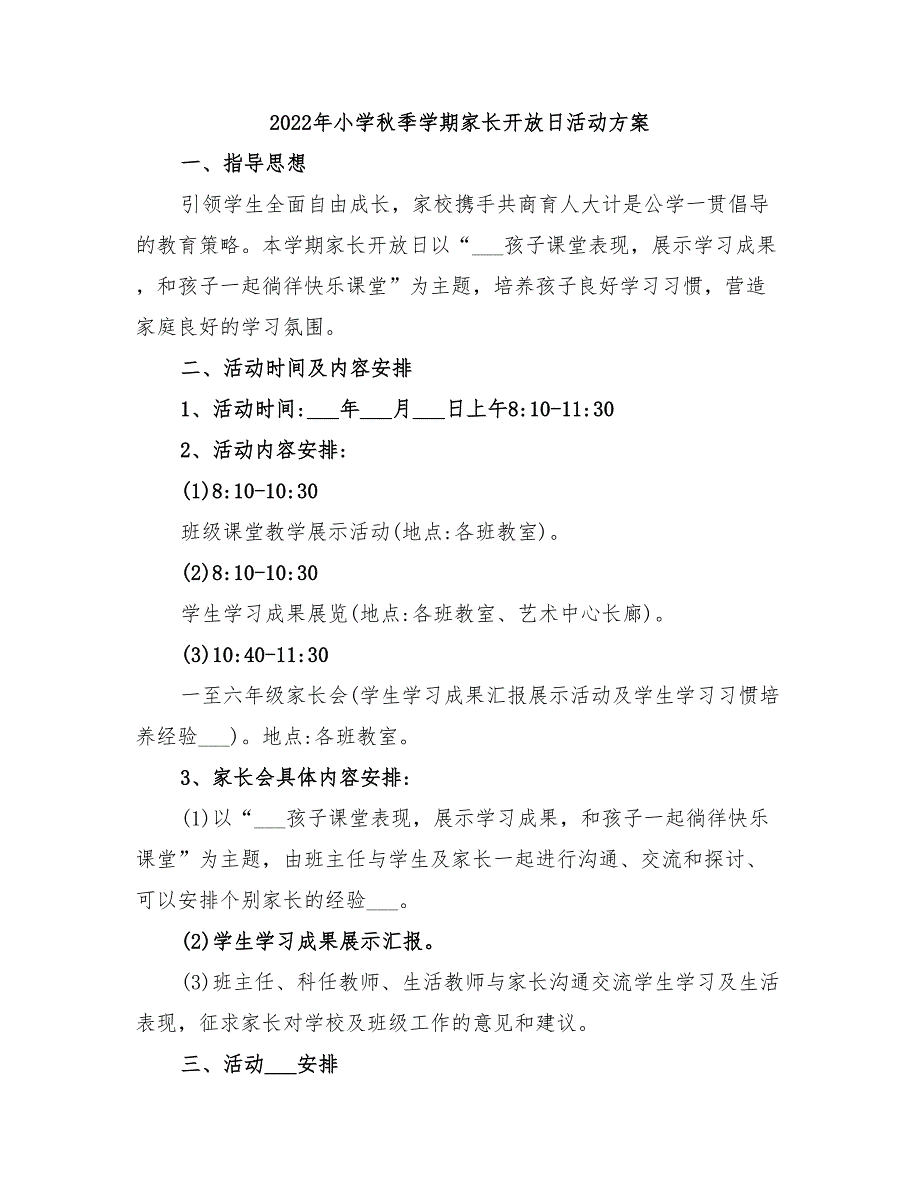 2022年小学秋季学期家长开放日活动方案

一、指导思想

引领学生全面自由成长，家校携手共商育人大计是公学一贯倡导的教育策略。本学期家长开放日以“___孩子课堂表现，展示学习成果，和孩子一起徜徉快乐课堂”为主题，培养孩子良好学习习惯，营造家庭良好的学习氛围。

二、活动时间及内容安排

1、活动时间:___年___月___日上午8:10-11:30

2、活动内容安排:

(1)8:10-10:30

班级课堂教学展示活动(地点:各班教室)。

(2)8:10-10:30

学生学习成果展览(地点:各班教室、艺术中心长廊)。

(3)10:40-11:30

一至六年级家长会(学生学习成果汇报展示活动及学生学习习惯培养经验___)。地点:各班教室。

3、家长会具体内容安排:

(1)以“___孩子课堂表现，展示学习成果，和孩子一起徜徉快乐课堂”为主题，由班主任与学生及家长一起进行沟通、交流和探讨、可以安排个别家长的经验___。

(2)学生学习成果展示汇报。

(3)班主任、科任教师、生活教师与家长沟通交流学生学习及生活表现，征求家长对学校及班级工作的意见和建议。

三、活动___安排